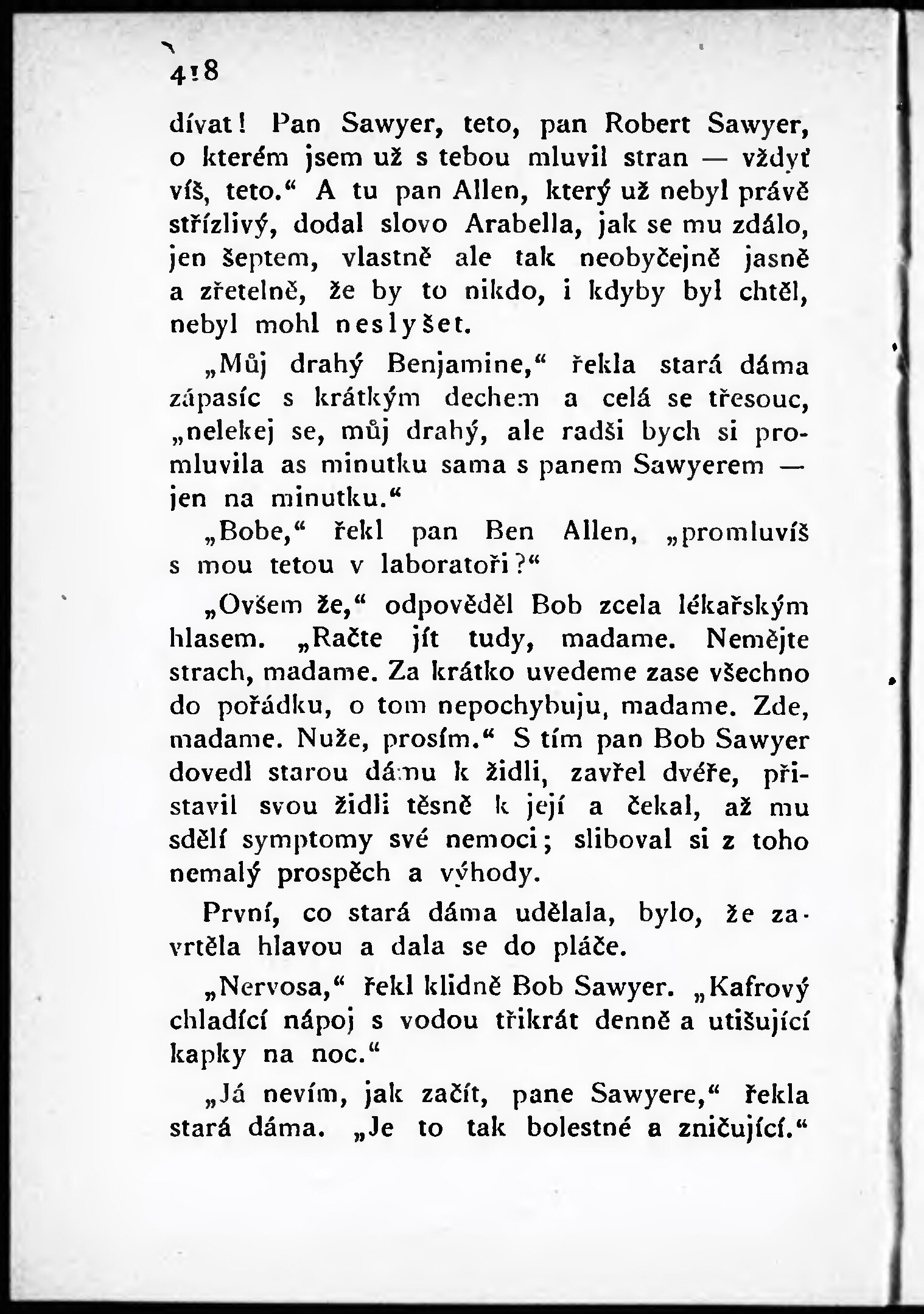 418

dívat! Pan Sawyer, teto, pan Robert Sawyer, o kterém jsem už s tebou mluvil stran — vždyť víš, teto.“ A tu pan Allen, který už nebyl právě střízlivý, dodal slovo Arabella, jak se mu zdálo, jen šeptem, vlastně ale tak neobyčejně jasně a zřetelně, že by to nikdo, i kdyby byl chtěl, nebyl mohl neslyšet.

„Můj drahý Benjamine,“ řekla stará dáma zápasíc s krátkým dechem a celá se třesouc, „nelekej se, můj drahý, ale radši bych si promluvila as minutku sama s panem Sawyerem — jen na minutku.“

„Bobe,“ řekl pan Ben Allen, „promluvíš s mou tetou v laboratoři?“

„Ovšem že,“ odpověděl Bob zcela lékařským hlasem. „Račte jít tudy, madame. Nemějte strach, madame. Za krátko uvedeme zase všechno do pořádku, o tom nepochybuju, madame. Zde, madame. Nuže, prosím.“ S tím pan Bob Sawyer dovedl starou dámu k židli, zavřel dvéře, přistavil svou židli těsně k její a čekal, až mu sdělí symptomy své nemoci; sliboval si z toho nemalý prospěch a výhody.

První, co stará dáma udělala, bylo, že zavrtěla hlavou a dala se do pláče.

„Nervosa,“ řekl klidně Bob Sawyer. „Kafrový chladící nápoj s vodou třikrát denně a utišující kapky na noc.“

„Já nevím, jak začít, pane Sawyere,“ řekla stará dáma. „Je to tak bolestné a zničující.“